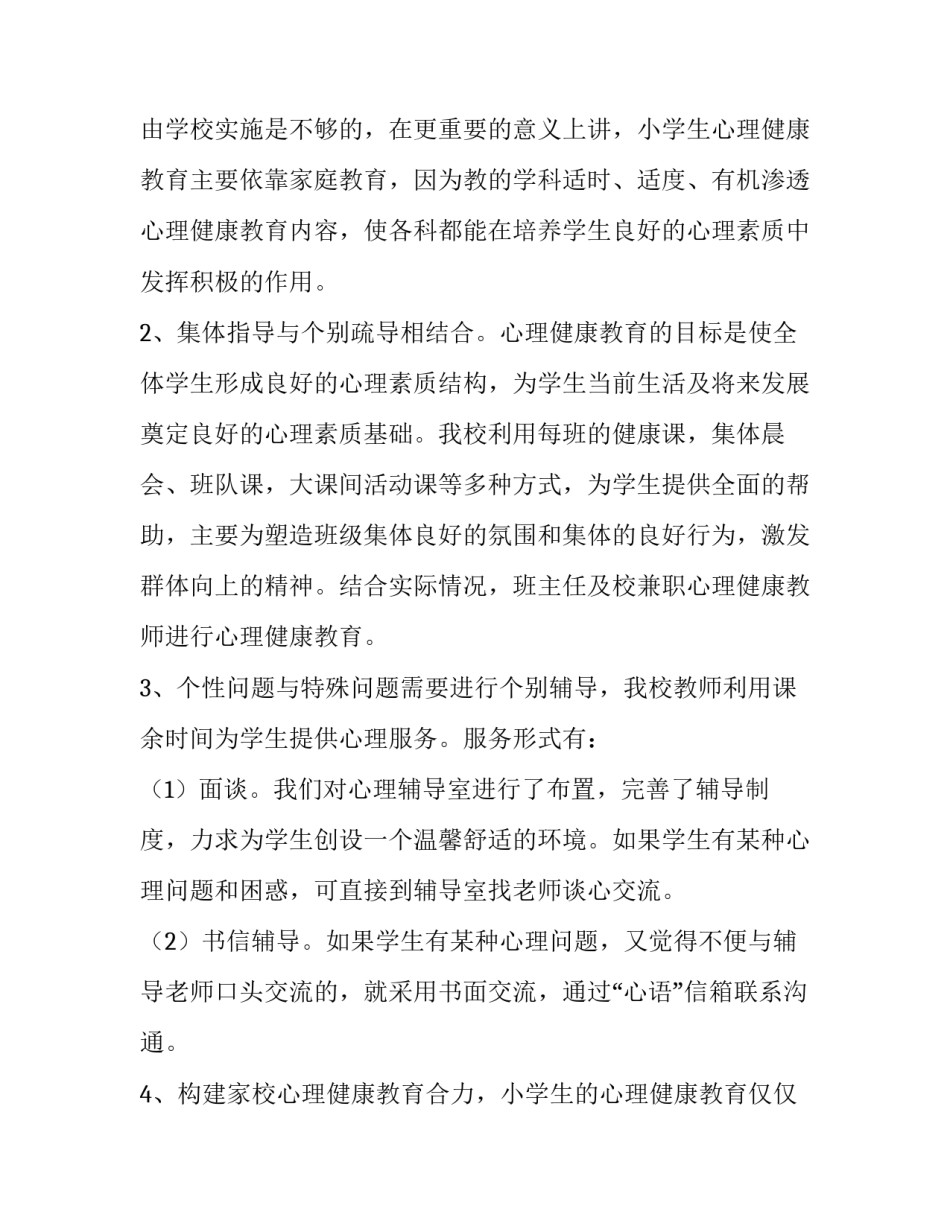 由学校实施是不够的，在更重要的意义上讲，小学生心理健康教育主要依靠家庭教育，因为教的学科适时、适度、有机渗透心理健康教育内容，使各科都能在培养学生良好的心理素质中发挥积极的作用。

2、集体指导与个别疏导相结合。心理健康教育的目标是使全体学生形成良好的心理素质结构，为学生当前生活及将来发展奠定良好的心理素质基础。我校利用每班的健康课，集体晨会、班队课，大课间活动课等多种方式，为学生提供全面的帮助，主要为塑造班级集体良好的氛围和集体的良好行为，激发群体向上的精神。结合实际情况，班主任及校兼职心理健康教师进行心理健康教育。

3、个性问题与特殊问题需要进行个别辅导，我校教师利用课余时间为学生提供心理服务。服务形式有：

（1）面谈。我们对心理辅导室进行了布置，完善了辅导制度，力求为学生创设一个温馨舒适的环境。如果学生有某种心理问题和困惑，可直接到辅导室找老师谈心交流。

（2）书信辅导。如果学生有某种心理问题，又觉得不便与辅导老师口头交流的，就采用书面交流，通过“心语”信箱联系沟通。

4、构建家校心理健康教育合力，小学生的心理健康教育仅仅